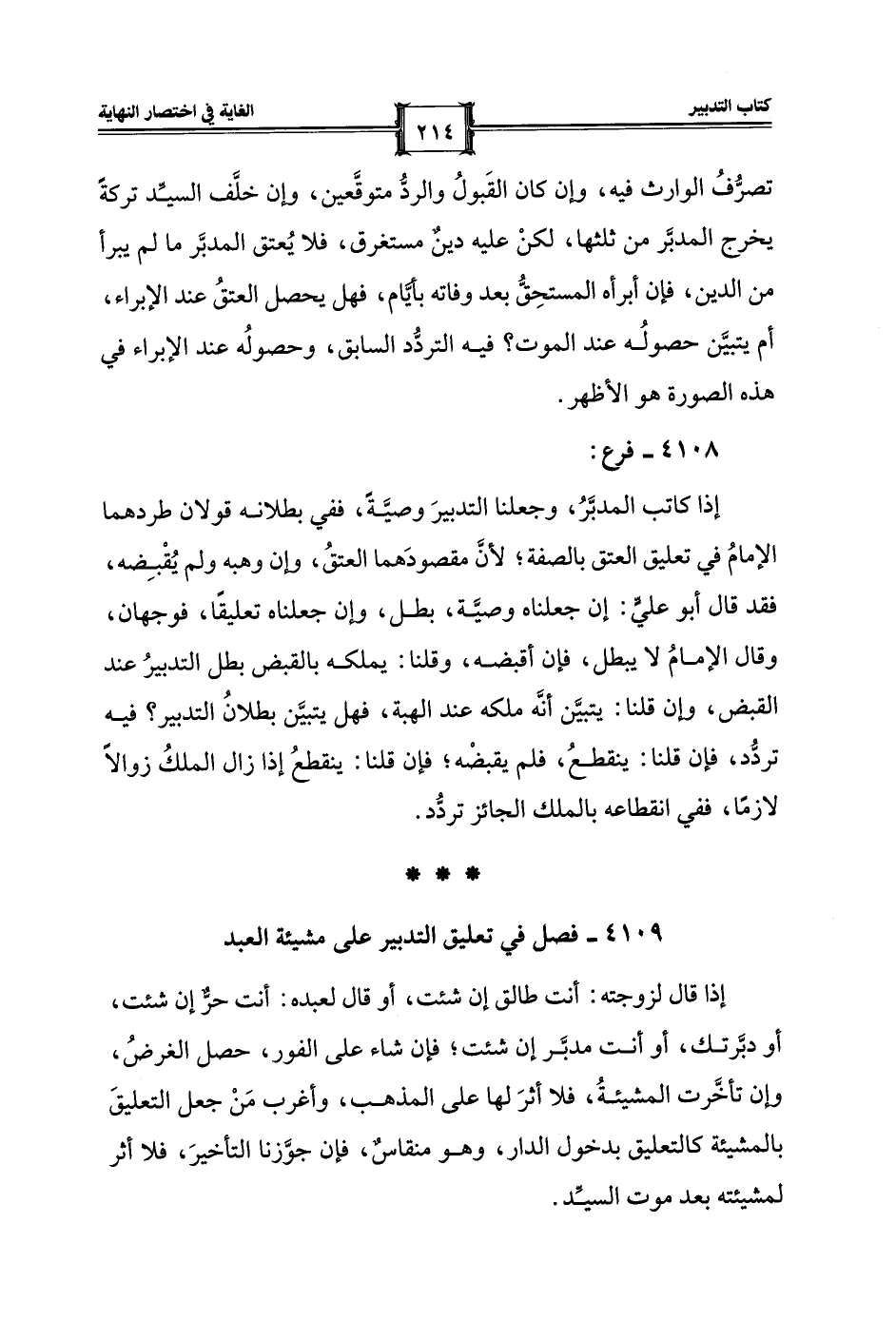 كتاب التدبير ٢١٤ الغاية في اختصار النهاية

تصرُّفُ الوارث فيه، وإن كان القَبولُ والردُّ متوقَّعين، وإن خلَّف السيِّد تركةً يخرج المدبَّر من ثلثها، لكنْ عليه دينٌ مستغرق، فلا يُعتق المدبَّر ما لم يبرأ من الدين، فإن أبرأه المستحِقُّ بعد وفاته بأيَّام، فهل يحصل العتقُ عند الإبراء، أم يتبيَّن حصولُه عند الموت؟ فيه التردُّد السابق، وحصولُه عند الإبراء في هذه الصورة هو الأظهر.

٤١٠٨ ـ فرع:

إذا كاتب المدبَّرُ، وجعلنا التدبيرَ وصيَّةً، ففي بطلانه قولان طردهما الإمامُ في تعليق العتق بالصفة؛ لأنَّ مقصودَهما العتقُ، وإن وهبه ولم يُقْبِضه، فقد قال أبو عليٍّ: إن جعلناه وصيَّة، بطل، وإن جعلناه تعليقًا، فوجهان، وقال الإمامُ لا يبطل، فإن أقبضه، وقلنا: يملكه بالقبض بطل التدبيرُ عند القبض، وإن قلنا: يتبيَّن أنَّه ملكه عند الهبة، فهل يتبيَّن بطلانُ التدبير؟ فيه تردُّد، فإن قلنا: ينقطعُ، فلم يقبضْه؛ فإن قلنا: ينقطعُ إذا زال الملكُ زوالاً لازمًا، ففي انقطاعه بالملك الجائز تردُّد.

* * *

٤١٠٩ ـ فصل في تعليق التدبير على مشيئة العبد

إذا قال لزوجته: أنت طالق إن شئت، أو قال لعبده: أنت حرٌّ إن شئت، أو دبَّرتك، أو أنت مدبَّر إن شئت؛ فإن شاء على الفور، حصل الغرضُ، وإن تأخَّرت المشيئةُ، فلا أثرَ لها على المذهب، وأغرب مَنْ جعل التعليقَ بالمشيئة كالتعليق بدخول الدار، وهو منقاسٌ، فإن جوَّزنا التأخيرَ، فلا أثر لمشيئته بعد موت السيِّد.